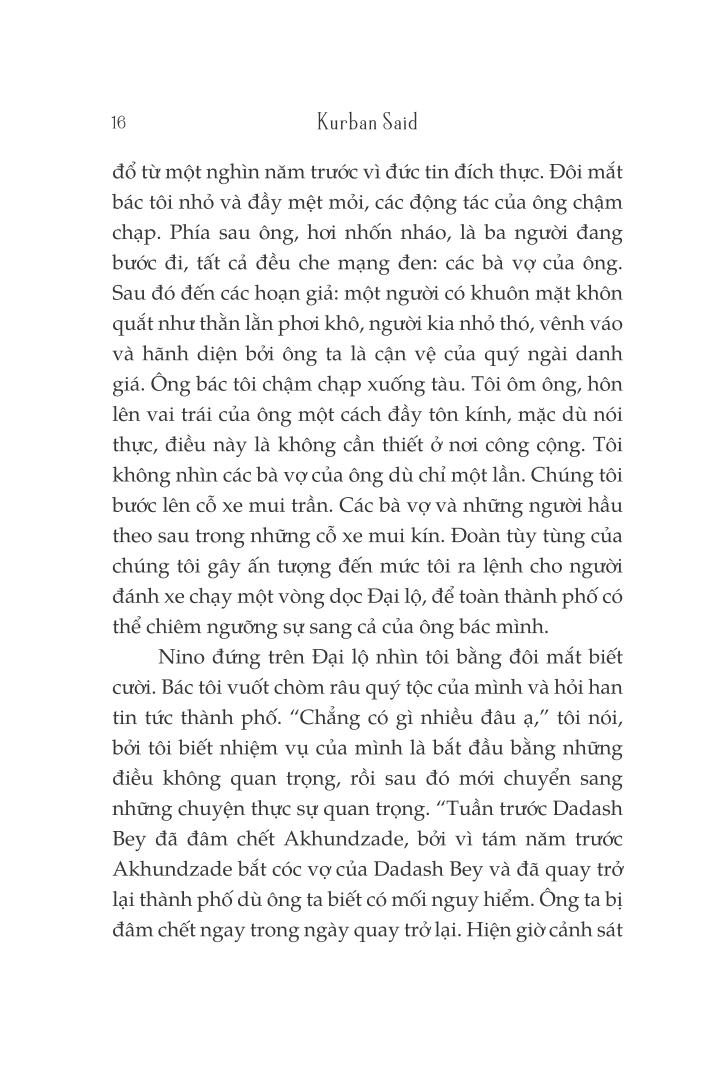 16 Kurban Said

đổ từ một nghìn năm trước vì đức tin đích thực. Đôi mắt bác tôi nhỏ và đầy mệt mỏi, các động tác của ông chậm chạp. Phía sau ông, hơi nhốn nháo, là ba người đang bước đi, tất cả đều che mạng đen: các bà vợ của ông. Sau đó đến các hoạn giả: một người có khuôn mặt khôn quắt như thằn lằn phơi khô, người kia nhỏ thó, vênh váo và hãnh diện bởi ông ta là cận vệ của quý ngài danh giá. Ông bác tôi chậm chạp xuống tàu. Tôi ôm ông, hôn lên vai trái của ông một cách đầy tôn kính, mặc dù nói thực, điều này là không cần thiết ở nơi công cộng. Tôi không nhìn các bà vợ của ông dù chỉ một lần. Chúng tôi bước lên cỗ xe mui trần. Các bà vợ và những người hầu theo sau trong những cỗ xe mui kín. Đoàn tùy tùng của chúng tôi gây ấn tượng đến mức tôi ra lệnh cho người đánh xe chạy một vòng dọc Đại lộ, để toàn thành phố có thể chiêm ngưỡng sự sang cả của ông bác mình.

Nino đứng trên Đại lộ nhìn tôi bằng đôi mắt biết cười. Bác tôi vuốt chòm râu quý tộc của mình và hỏi han tin tức thành phố. “Chẳng có gì nhiều đâu ạ,” tôi nói, bởi tôi biết nhiệm vụ của mình là bắt đầu bằng những điều không quan trọng, rồi sau đó mới chuyển sang những chuyện thực sự quan trọng. “Tuần trước Dadash Bey đã đâm chết Akhundzade, bởi vì tám năm trước Akhundzade bắt cóc vợ của Dadash Bey và đã quay trở lại thành phố dù ông ta biết có mối nguy hiểm. Ông ta bị đâm chết ngay trong ngày quay trở lại. Hiện giờ cảnh sát